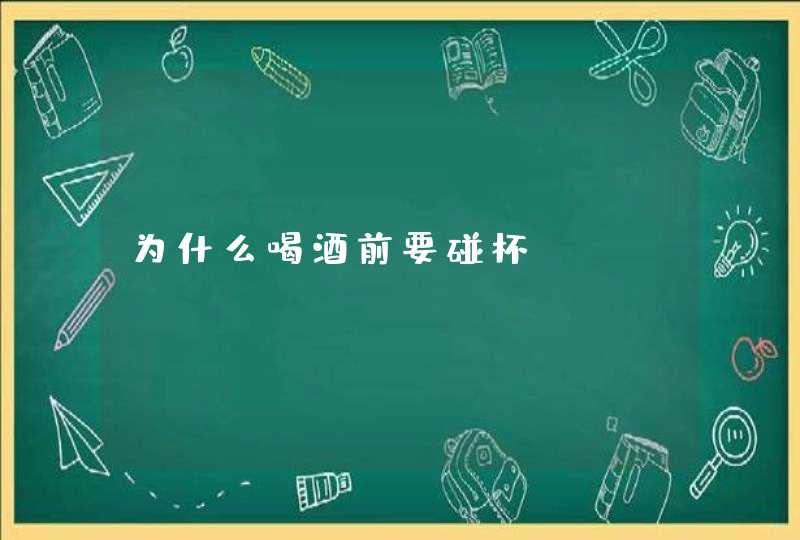 为什么喝酒前要碰杯